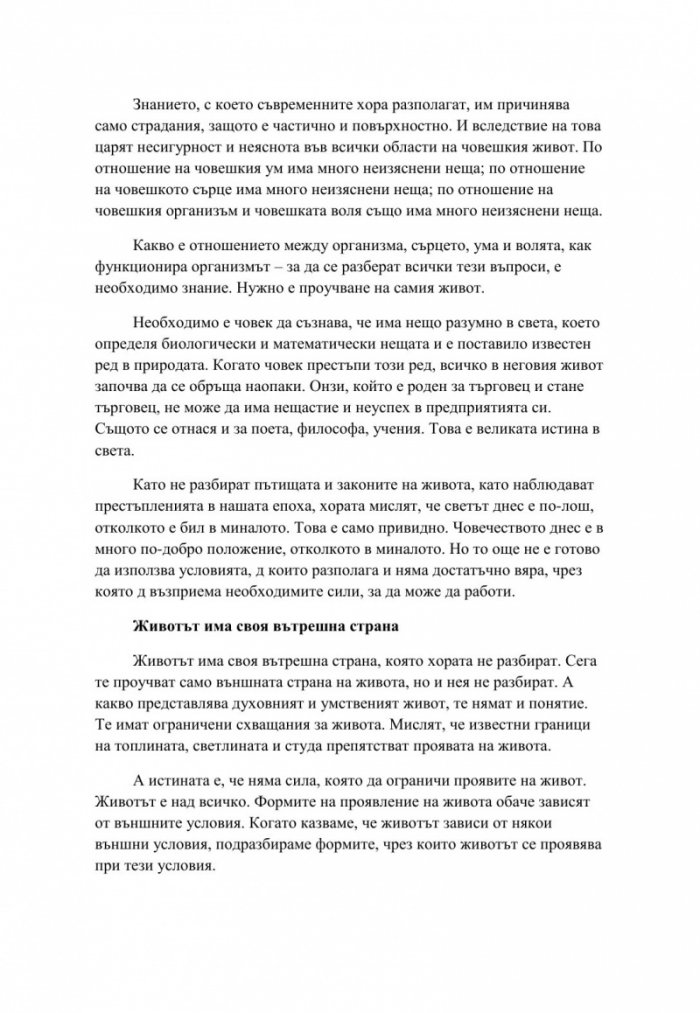 Знанието, с което съвременните хора разполагат, им причинява само страдания, защото е частично и повърхностно. И вследствие на това царят несигурност и неяснота във всички области на човешкия живот. По отношение на човешкия ум има много неизяснени неща; по отношение на човешкото сърце има много неизяснени неща; по отношение на човешкия организъм и човешката воля също има много неизяснени неща.

Какво е отношението между организма, сърцето, ума и волята, как функционира организмът – за да се разберат всички тези въпроси, е необходимо знание. Нужно е проучване на самия живот.

Необходимо е човек да съзнава, че има нещо разумно в света, което определя биологически и математически нещата и е поставило известен ред в природата. Когато човек престъпи този ред, всичко в неговия живот започва да се обръща наопаки. Онзи, който е роден за търговец и стане търговец, не може да има нещастие и неуспех в предприятията си. Същото се отнася и за поета, философа, учения. Това е великата истина в света.

Като не разбират пътищата и законите на живота, като наблюдават престъпленията в нашата епоха, хората мислят, че светът днес е по-лош, отколкото е бил в миналото. Това е само привидно. Човечеството днес е в много по-добро положение, отколкото в миналото. Но то още не е готово да използва условията, д които разполага и няма достатъчно вяра, чрез която д възприема необходимите сили, за да може да работи.

Животът има своя вътрешна страна

Животът има своя вътрешна страна, която хората не разбират. Сега те проучват само външната страна на живота, но и нея не разбират. А какво представлява духовният и умственият живот, те нямат и понятие. Те имат ограничени схващания за живота. Мислят, че известни граници на топлината, светлината и студа препятстват проявата на живота.

А истината е, че няма сила, която да ограничи проявите на живот. Животът е над всичко. Формите на проявление на живота обаче зависят от външните условия. Когато казваме, че животът зависи от някои външни условия, подразбираме формите, чрез които животът се проявява при тези условия.